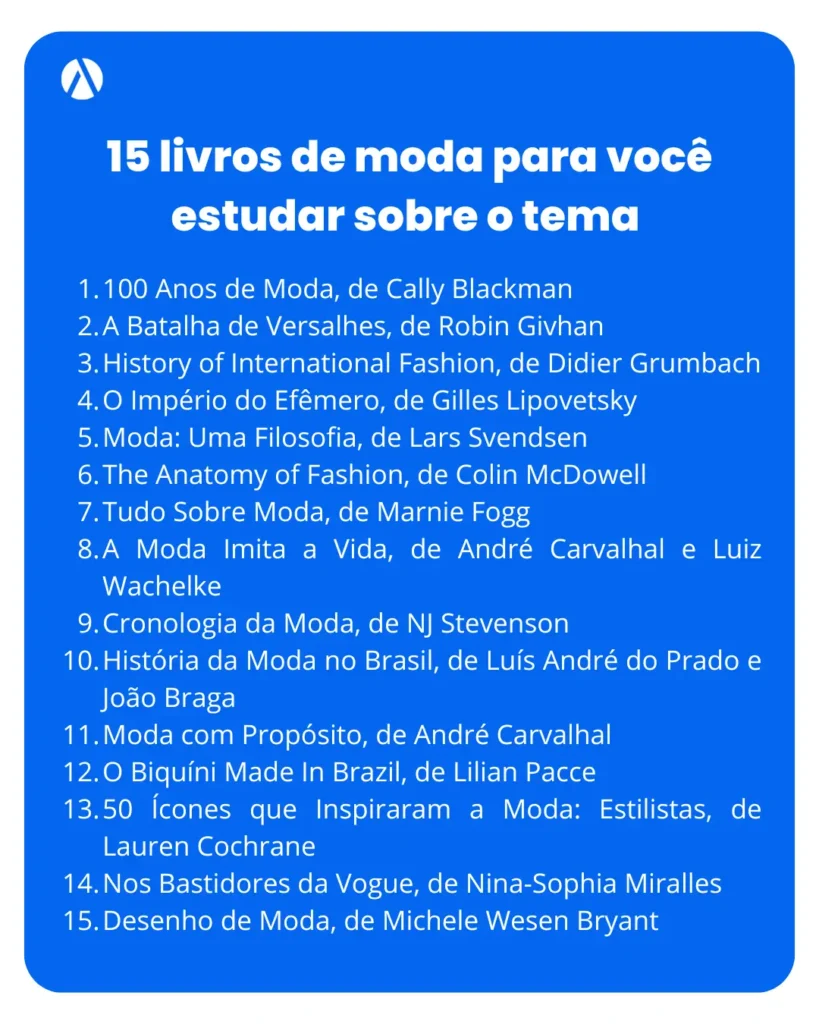 15 livros de moda para você estudar sobre o tema

1. 100 Anos de Moda, de Cally Blackman
2. A Batalha de Versalhes, de Robin Givhan
3. History of International Fashion, de Didier Grumbach
4. O Império do Efêmero, de Gilles Lipovetsky
5. Moda: Uma Filosofia, de Lars Svendsen
6. The Anatomy of Fashion, de Colin McDowell
7. Tudo Sobre Moda, de Marnie Fogg
8. A Moda Imita a Vida, de André Carvalhal e Luiz Wachelke
9. Cronologia da Moda, de NJ Stevenson
10. História da Moda no Brasil, de Luís André do Prado e João Braga
11. Moda com Propósito, de André Carvalhal
12. O Biquíni Made In Brazil, de Lilian Pacce
13. 50 Ícones que Inspiraram a Moda: Estilistas, de Lauren Cochrane
14. Nos Bastidores da Vogue, de Nina-Sophia Miralles
15. Desenho de Moda, de Michele Wesen Bryant